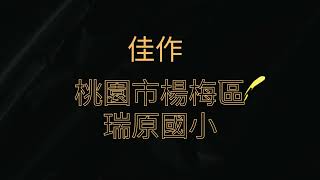 佳作

桃園市楊梅區
瑞原國小